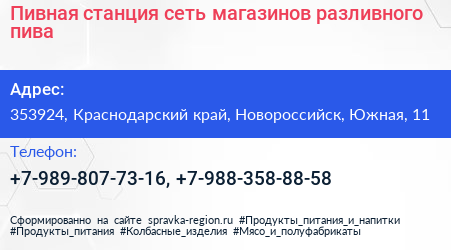 Пивная станция сеть магазинов разливного пива

Адрес:

353924, Краснодарский край, Новороссийск, Южная, 11

Телефон:

+7-989-807-73-16, +7-988-358-88-58

Сформированно на сайте spravka-region.ru #Продукты_питания_и_напитки #Продукты_питания #Колбасные_изделия #Мясо_и_полуфабрикаты